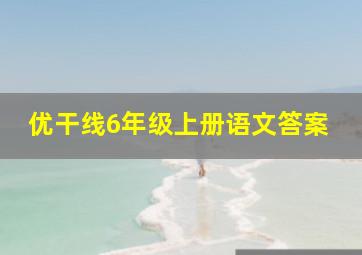 优干线6年级上册语文答案